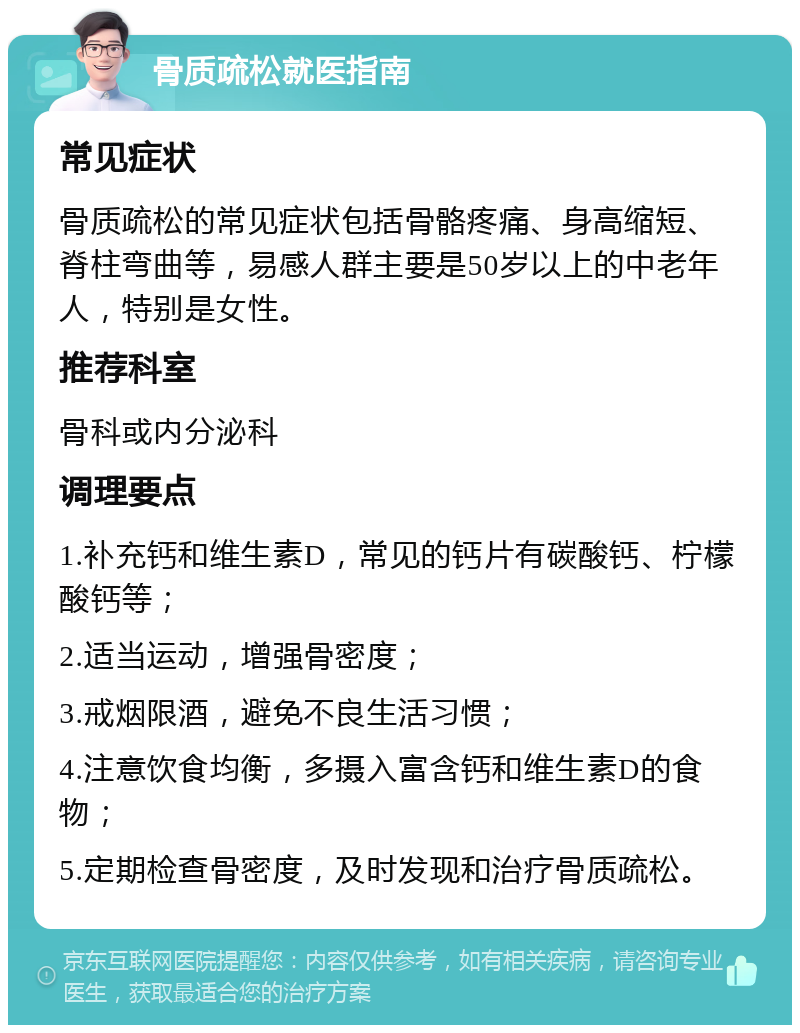 骨质疏松就医指南

常见症状

骨质疏松的常见症状包括骨骼疼痛、身高缩短、脊柱弯曲等，易感人群主要是50岁以上的中老年人，特别是女性。

推荐科室

骨科或内分泌科

调理要点

1.补充钙和维生素D，常见的钙片有碳酸钙、柠檬酸钙等；

2.适当运动，增强骨密度；

3.戒烟限酒，避免不良生活习惯；

4.注意饮食均衡，多摄入富含钙和维生素D的食物；

5.定期检查骨密度，及时发现和治疗骨质疏松。

京东互联网医院提醒您：内容仅供参考，如有相关疾病，请咨询专业医生，获取最适合您的治疗方案